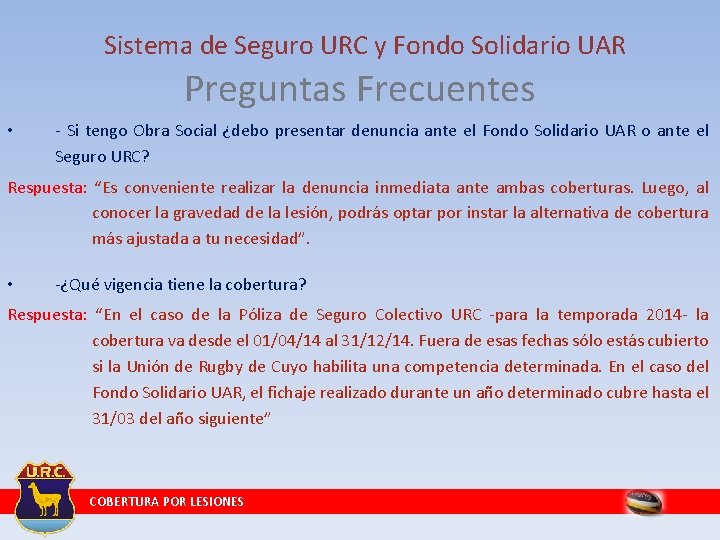 Sistema de Seguro URC y Fondo Solidario UAR

Preguntas Frecuentes

• - Si tengo Obra Social ¿debo presentar denuncia ante el Fondo Solidario UAR o ante el Seguro URC?

Respuesta: "Es conveniente realizar la denuncia inmediata ante ambas coberturas. Luego, al conocer la gravedad de la lesión, podrás optar por instar la alternativa de cobertura más ajustada a tu necesidad".

• -¿Qué vigencia tiene la cobertura?

Respuesta: "En el caso de la Póliza de Seguro Colectivo URC -para la temporada 2014- la cobertura va desde el 01/04/14 al 31/12/14. Fuera de esas fechas sólo estás cubierto si la Unión de Rugby de Cuyo habilita una competencia determinada. En el caso del Fondo Solidario UAR, el fichaje realizado durante un año determinado cubre hasta el 31/03 del año siguiente"

U.R.C.

COBERTURA POR LESIONES